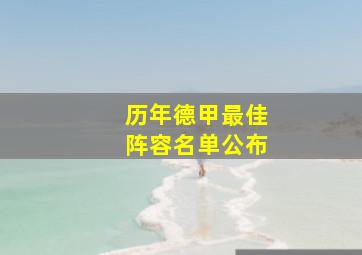 历年德甲最佳
阵容名单公布